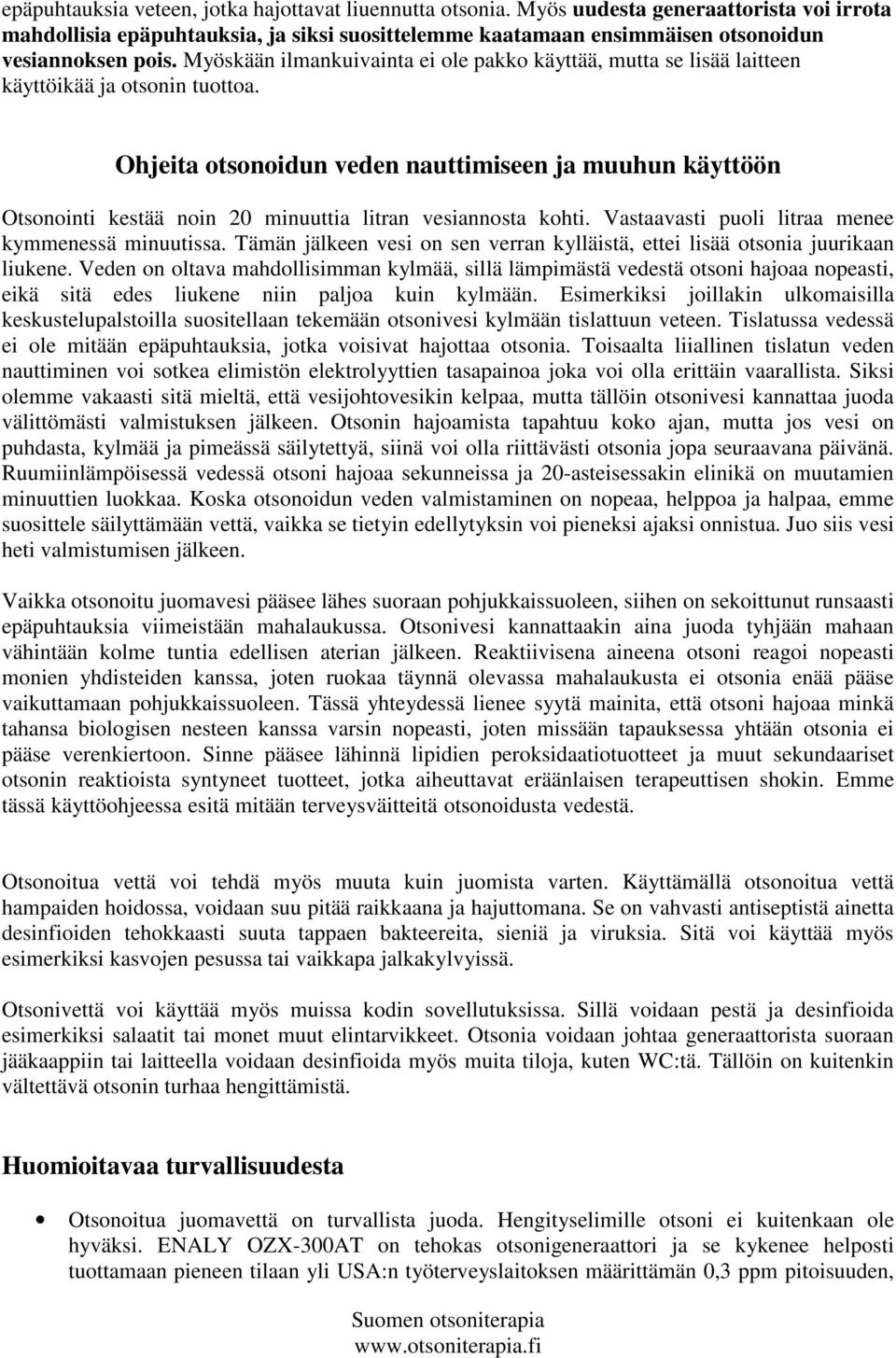 epäpuhtauksia veteen, jotka hajottavat liuennutta otsonia. Myös uudesta generaattorista voi irrota mahdollisia epäpuhtauksia, ja siksi suosittelemme kaatamaan ensimmäisen otsonoidun vesiannoksen pois. Myöskään ilmankuivainta ei ole pakko käyttää, mutta se lisää laitteen käyttöikää ja otsonin tuottoa.

Ohjeita otsonoidun veden nauttimiseen ja muuhun käyttöön

Otsonointi kestää noin 20 minuuttia litran vesiannosta kohti. Vastaavasti puoli litraa menee kymmenessä minuutissa. Tämän jälkeen vesi on sen verran kylläistä, ettei lisää otsonia juurikaan liukene. Veden on oltava mahdollisimman kylmää, sillä lämpimästä vedestä otsoni hajoaa nopeasti, eikä sitä edes liukene niin paljoa kuin kylmään. Esimerkiksi joillakin ulkomaisilla keskustelupalstoilla suositellaan tekemään otsonivesi kylmään tislattuun veteen. Tislatussa vedessä ei ole mitään epäpuhtauksia, jotka voisivat hajottaa otsonia. Toisaalta liiallinen tislatun veden nauttiminen voi sotkea elimistön elektrolyyttien tasapainoa joka voi olla erittäin vaarallista. Siksi olemme vakaasti sitä mieltä, että vesijohtovesikin kelpaa, mutta tällöin otsonivesi kannattaa juoda välittömästi valmistuksen jälkeen. Otsonin hajoamista tapahtuu koko ajan, mutta jos vesi on puhdasta, kylmää ja pimeässä säilytettyä, siinä voi olla riittävästi otsonia jopa seuraavana päivänä. Ruumiinlämpöisessä vedessä otsoni hajoaa sekunneissa ja 20-asteisessakin elinikä on muutamien minuuttien luokkaa. Koska otsonoidun veden valmistaminen on nopeaa, helppoa ja halpaa, emme suosittele säilyttämään vettä, vaikka se tietyin edellytyksin voi pieneksi ajaksi onnistua. Juo siis vesi heti valmistumisen jälkeen.

Vaikka otsonoitu juomavesi pääsee lähes suoraan pohjukkaissuoleen, siihen on sekoittunut runsaasti epäpuhtauksia viimeistään mahalaukussa. Otsonivesi kannattaakin aina juoda tyhjään mahaan vähintään kolme tuntia edellisen aterian jälkeen. Reaktiivisena aineena otsoni reagoi nopeasti monien yhdisteiden kanssa, joten ruokaa täynnä olevassa mahalaukusta ei otsonia enää pääse vaikuttamaan pohjukkaissuoleen. Tässä yhteydessä lienee syytä mainita, että otsoni hajoaa minkä tahansa biologisen nesteen kanssa varsin nopeasti, joten missään tapauksessa yhtään otsonia ei pääse verenkiertoon. Sinne pääsee lähinnä lipidien peroksidaatiotuotteet ja muut sekundaariset otsonin reaktioista syntyneet tuotteet, jotka aiheuttavat eräänlaisen terapeuttisen shokin. Emme tässä käyttöohjeessa esitä mitään terveysväitteitä otsonoidusta vedestä.

Otsonoitua vettä voi tehdä myös muuta kuin juomista varten. Käyttämällä otsonoitua vettä hampaiden hoidossa, voidaan suu pitää raikkaana ja hajuttomana. Se on vahvasti antiseptistä ainetta desinfioiden tehokkaasti suuta tappaen bakteereita, sieniä ja viruksia. Sitä voi käyttää myös esimerkiksi kasvojen pesussa tai vaikkapa jalkakylvyissä.

Otsonivettä voi käyttää myös muissa kodin sovellutuksissa. Sillä voidaan pestä ja desinfioida esimerkiksi salaatit tai monet muut elintarvikkeet. Otsonia voidaan johtaa generaattorista suoraan jääkaappiin tai laitteella voidaan desinfioida myös muita tiloja, kuten WC:tä. Tällöin on kuitenkin vältettävä otsonin turhaa hengittämistä.

Huomioitavaa turvallisuudesta

• Otsonoitua juomavettä on turvallista juoda. Hengityselimille otsoni ei kuitenkaan ole hyväksi. ENALY OZX-300AT on tehokas otsonigeneraattori ja se kykenee helposti tuottamaan pieneen tilaan yli USA:n työterveyslaitoksen määrittämän 0,3 ppm pitoisuuden,

Suomen otsoniterapia
www.otsoniterapia.fi